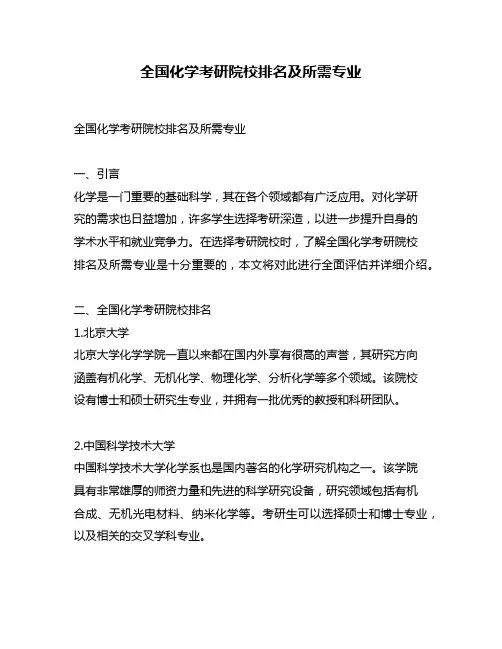 全国化学考研院校排名及所需专业

全国化学考研院校排名及所需专业

一、引言
化学是一门重要的基础科学，其在各个领域都有广泛应用。对化学研究的需求也日益增加，许多学生选择考研深造，以进一步提升自身的学术水平和就业竞争力。在选择考研院校时，了解全国化学考研院校排名及所需专业是十分重要的，本文将对此进行全面评估并详细介绍。

二、全国化学考研院校排名
1.北京大学
北京大学化学学院一直以来都在国内外享有很高的声誉，其研究方向涵盖有机化学、无机化学、物理化学、分析化学等多个领域。该院校设有博士和硕士研究生专业，并拥有一批优秀的教授和科研团队。

2.中国科学技术大学
中国科学技术大学化学系也是国内著名的化学研究机构之一。该学院具有非常雄厚的师资力量和先进的科学研究设备，研究领域包括有机合成、无机光电材料、纳米化学等。考研生可以选择硕士和博士专业，以及相关的交叉学科专业。